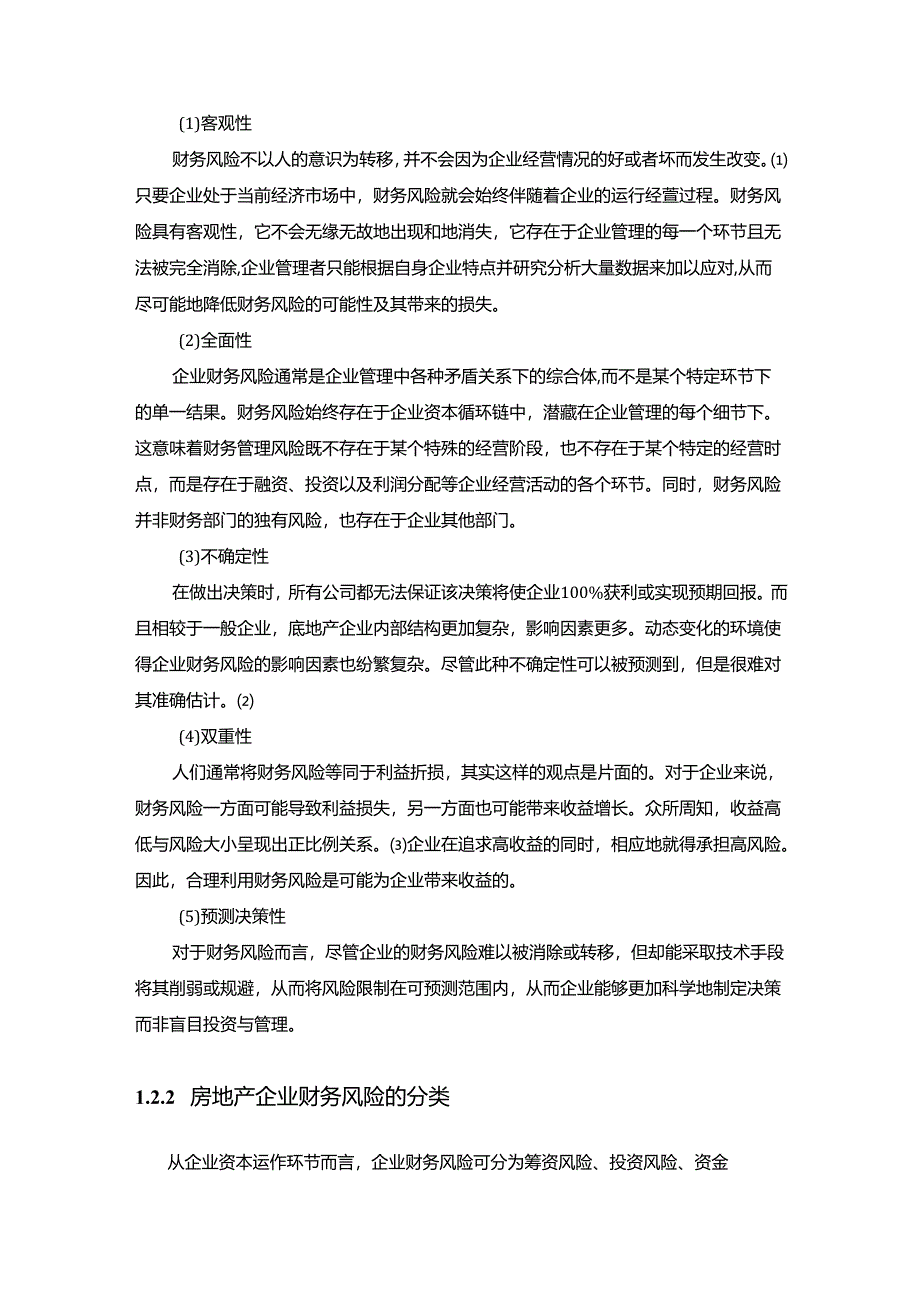 (1)客观性

财务风险不以人的意识为转移，并不会因为企业经营情况的好或者坏而发生改变。(1)只要企业处于当前经济市场中，财务风险就会始终伴随着企业的运行经营过程。财务风险具有客观性，它不会无缘无故地出现和地消失，它存在于企业管理的每一个环节且无法被完全消除,企业管理者只能根据自身企业特点并研究分析大量数据来加以应对,从而尽可能地降低财务风险的可能性及其带来的损失。

(2)全面性

企业财务风险通常是企业管理中各种矛盾关系下的综合体,而不是某个特定环节下的单一结果。财务风险始终存在于企业资本循环链中，潜藏在企业管理的每个细节下。这意味着财务管理风险既不存在于某个特殊的经营阶段，也不存在于某个特定的经营时点，而是存在于融资、投资以及利润分配等企业经营活动的各个环节。同时，财务风险并非财务部门的独有风险，也存在于企业其他部门。

(3)不确定性

在做出决策时，所有公司都无法保证该决策将使企业100%获利或实现预期回报。而且相较于一般企业，底地产企业内部结构更加复杂，影响因素更多。动态变化的环境使得企业财务风险的影响因素也纷繁复杂。尽管此种不确定性可以被预测到，但是很难对其准确估计。(2)

(4)双重性

人们通常将财务风险等同于利益折损，其实这样的观点是片面的。对于企业来说，财务风险一方面可能导致利益损失，另一方面也可能带来收益增长。众所周知，收益高低与风险大小呈现出正比例关系。(3)企业在追求高收益的同时，相应地就得承担高风险。因此，合理利用财务风险是可能为企业带来收益的。

(5)预测决策性

对于财务风险而言，尽管企业的财务风险难以被消除或转移，但却能采取技术手段将其削弱或规避，从而将风险限制在可预测范围内，从而企业能够更加科学地制定决策而非盲目投资与管理。

1.2.2 房地产企业财务风险的分类

从企业资本运作环节而言，企业财务风险可分为筹资风险、投资风险、资金